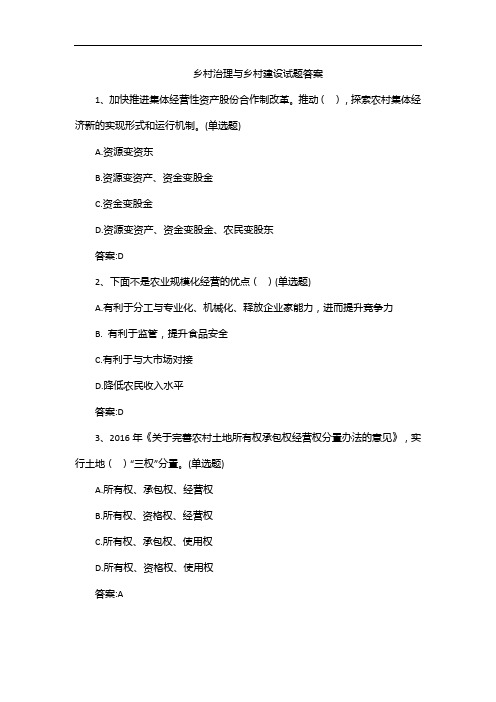 乡村治理与乡村建设试题答案

1、加快推进集体经营性资产股份合作制改革。推动（ ），探索农村集体经济新的实现形式和运行机制。(单选题)

A.资源变资东

B.资源变资产、资金变股金

C.资金变股金

D.资源变资产、资金变股金、农民变股东

答案:D

2、下面不是农业规模化经营的优点（ ）(单选题)

A.有利于分工与专业化、机械化、释放企业家能力，进而提升竞争力

B. 有利于监管，提升食品安全

C.有利于与大市场对接

D.降低农民收入水平

答案:D

3、2016 年《关于完善农村土地所有权承包权经营权分置办法的意见》，实行土地（ ）“三权”分置。(单选题)

A.所有权、承包权、经营权

B.所有权、资格权、经营权

C.所有权、承包权、使用权

D.所有权、资格权、使用权

答案:A